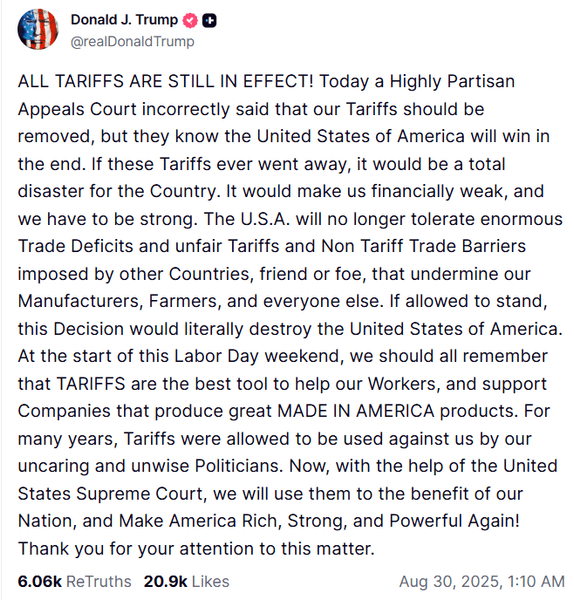 Donald J. Trump
@realDonaldTrump

ALL TARIFFS ARE STILL IN EFFECT! Today a Highly Partisan Appeals Court incorrectly said that our Tariffs should be removed, but they know the United States of America will win in the end. If these Tariffs ever went away, it would be a total disaster for the Country. It would make us financially weak, and we have to be strong. The U.S.A. will no longer tolerate enormous Trade Deficits and unfair Tariffs and Non Tariff Trade Barriers imposed by other Countries, friend or foe, that undermine our Manufacturers, Farmers, and everyone else. If allowed to stand, this Decision would literally destroy the United States of America. At the start of this Labor Day weekend, we should all remember that TARIFFS are the best tool to help our Workers, and support Companies that produce great MADE IN AMERICA products. For many years, Tariffs were allowed to be used against us by our uncaring and unwise Politicians. Now, with the help of the United States Supreme Court, we will use them to the benefit of our Nation, and Make America Rich, Strong, and Powerful Again! Thank you for your attention to this matter.

6.06k ReTruths 20.9k Likes Aug 30, 2025, 1:10 AM